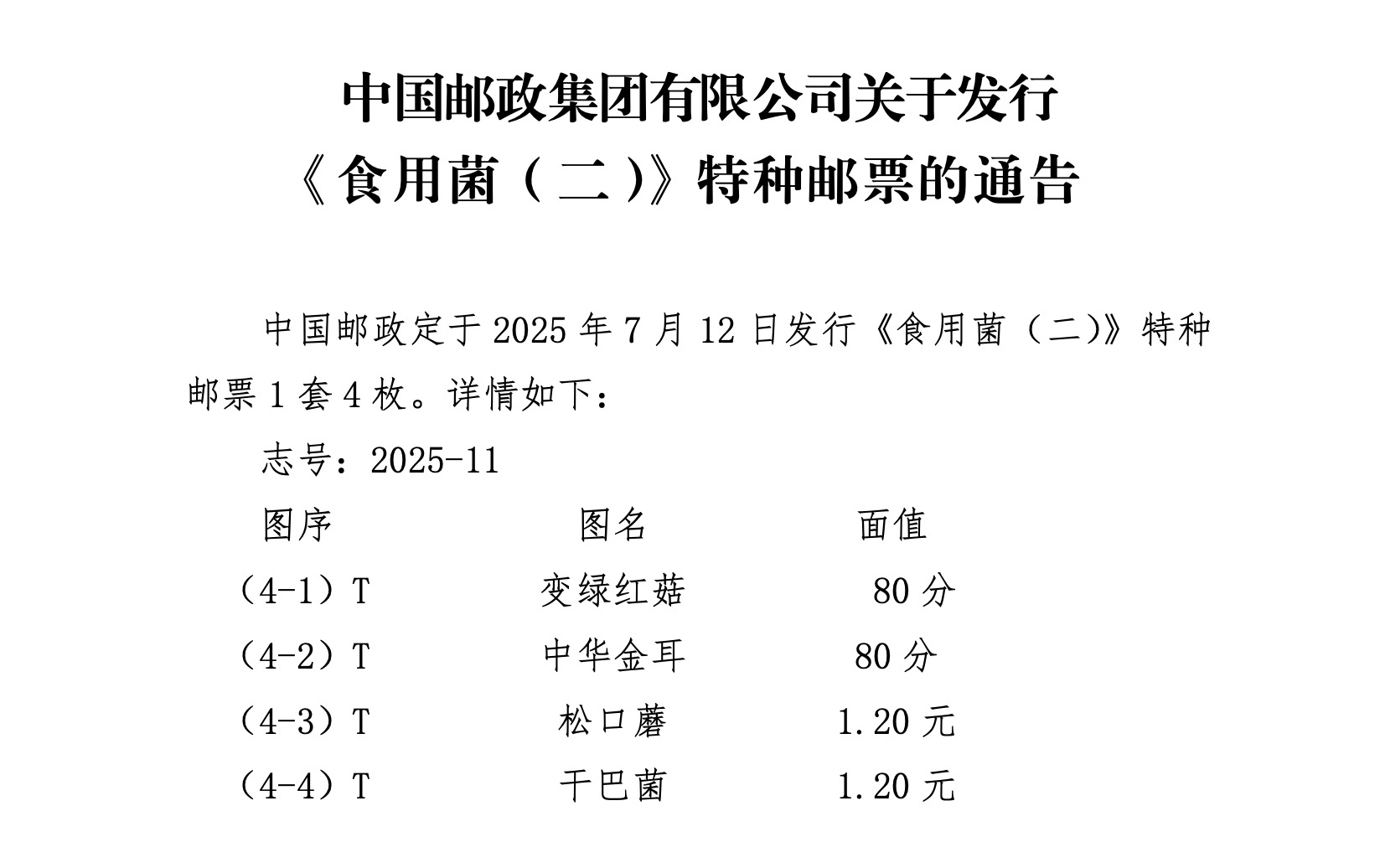 中国邮政集团有限公司关于发行
《食用菌（二）》特种邮票的通告

中国邮政定于2025年7月12日发行《食用菌（二）》特种邮票1套4枚。详情如下：

志号：2025-11

| 图序 | 图名 | 面值 |
|---|---|---|
| （4-1）T | 变绿红菇 | 80分 |
| （4-2）T | 中华金耳 | 80分 |
| （4-3）T | 松口蘑 | 1.20元 |
| （4-4）T | 干巴菌 | 1.20元 |